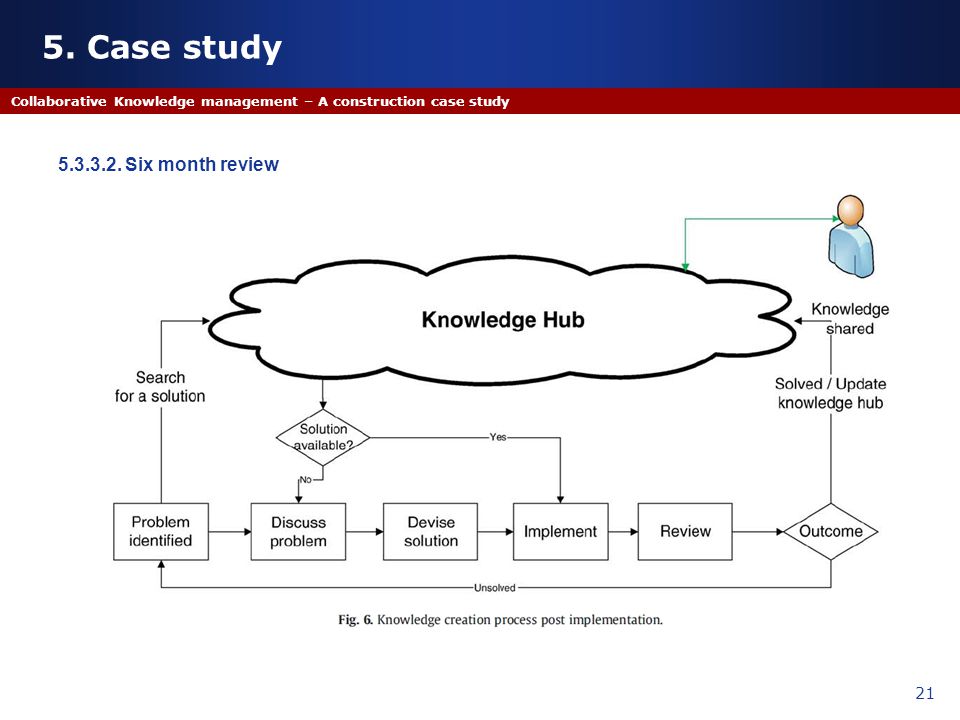 5. Case study

Collaborative Knowledge management – A construction case study

5.3.3.2. Six month review

Knowledge Hub

Knowledge shared

Search for a solution

Solved / Update knowledge hub

Solution available?

Yes

No

Problem identified

Discuss problem

Devise solution

Implement

Review

Outcome

Unsolved

Fig. 6. Knowledge creation process post implementation.

21